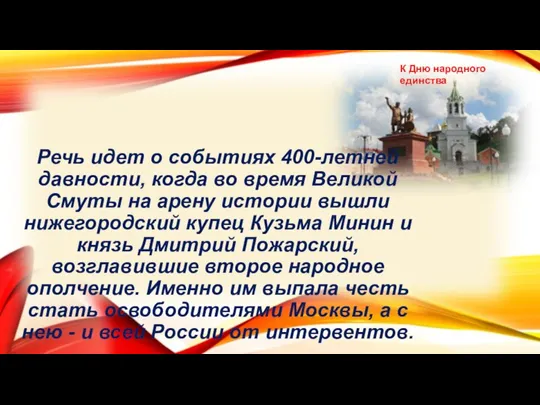 К Дню народного единства

Речь идет о событиях 400-летней давности, когда во время Великой Смуты на арену истории вышли нижегородский купец Кузьма Минин и князь Дмитрий Пожарский, возглавившие второе народное ополчение. Именно им выпала честь стать освободителями Москвы, а с нею - и всей России от интервентов.